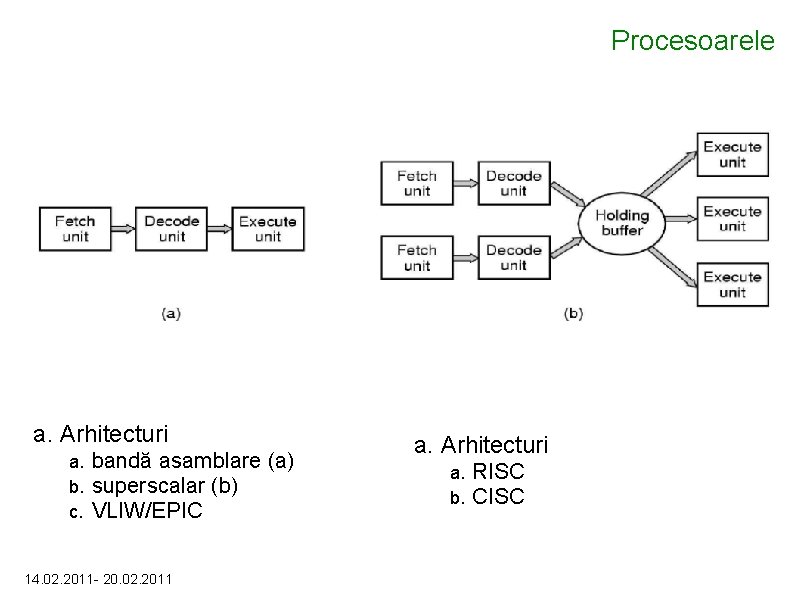 Procesoarele

Fetch unit
Decode unit
Execute unit

(a)

Fetch unit
Decode unit
Fetch unit
Decode unit
Holding buffer
Execute unit
Execute unit
Execute unit

(b)

a. Arhitecturi
a. bandă asamblare (a)
b. superscalar (b)
c. VLIW/EPIC

a. Arhitecturi
a. RISC
b. CISC

14.02.2011- 20.02.2011